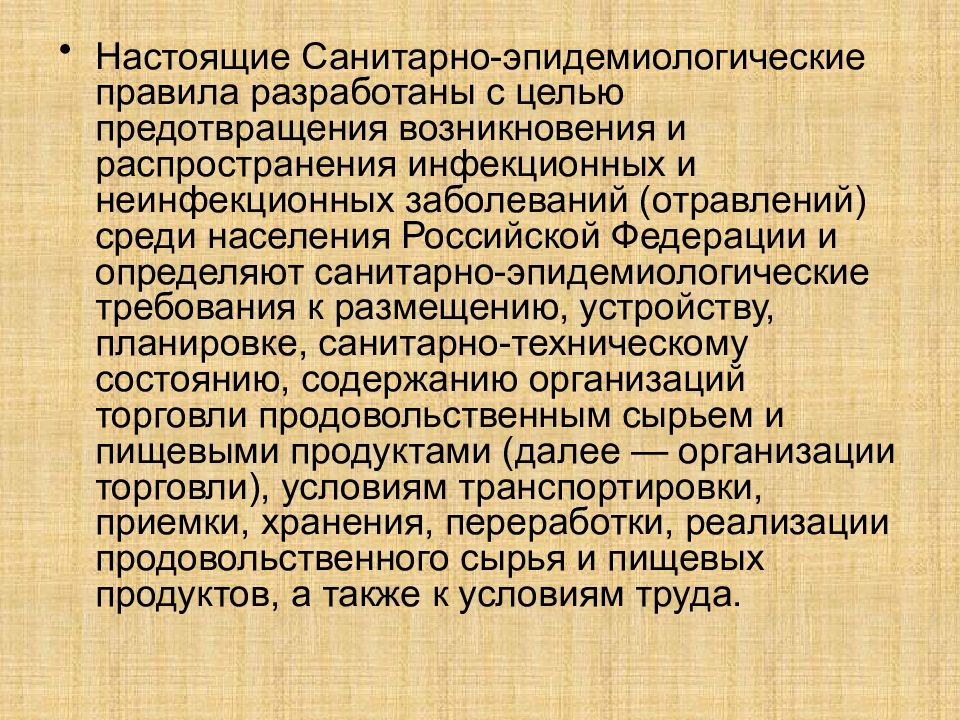 • Настоящие Санитарно-эпидемиологические правила разработаны с целью предотвращения возникновения и распространения инфекционных и неинфекционных заболеваний (отравлений) среди населения Российской Федерации и определяют санитарно-эпидемиологические требования к размещению, устройству, планировке, санитарно-техническому состоянию, содержанию организаций торговли продовольственным сырьем и пищевыми продуктами (далее — организации торговли), условиям транспортировки, приемки, хранения, переработки, реализации продовольственного сырья и пищевых продуктов, а также к условиям труда.